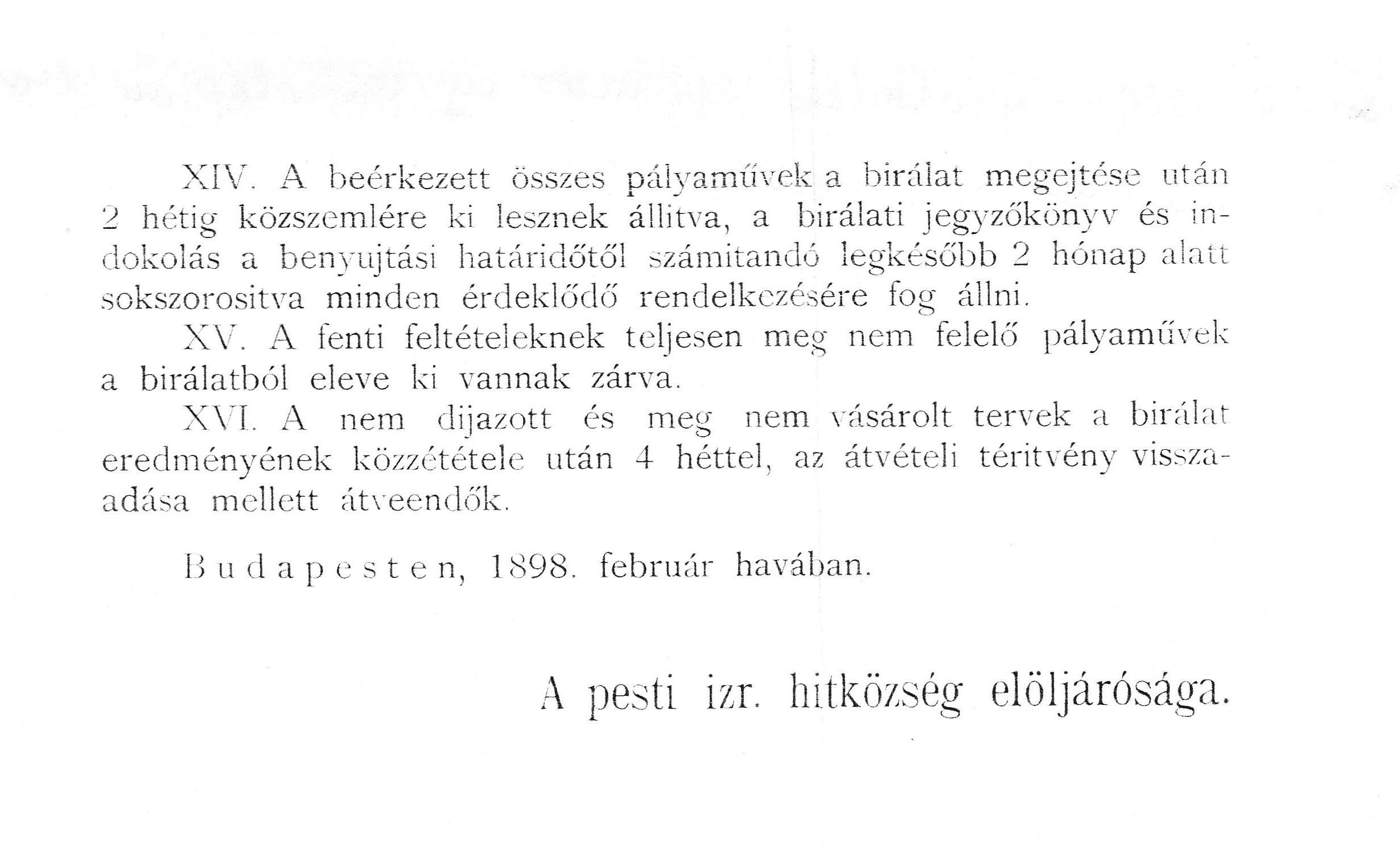 XIV. A beérkezett összes pályaművek a birálat megejtése után 2 hétig közszemlére ki lesznek állitva, a birálati jegyzőkönyv és indokolás a benyujtási határidőtől számitandó legkésőbb 2 hónap alatt sokszorositva minden érdeklődő rendelkezésére fog állni.

XV. A fenti feltételeknek teljesen meg nem felelő pályaművek a birálatból eleve ki vannak zárva.

XVI. A nem dijazott és meg nem vásárolt tervek a birálat eredményének közzététele után 4 héttel, az átvételi téritvény visszaadása mellett átveendők.

Budapesten, 1898. február havában.

A pesti izr. hitközség elöljárósága.